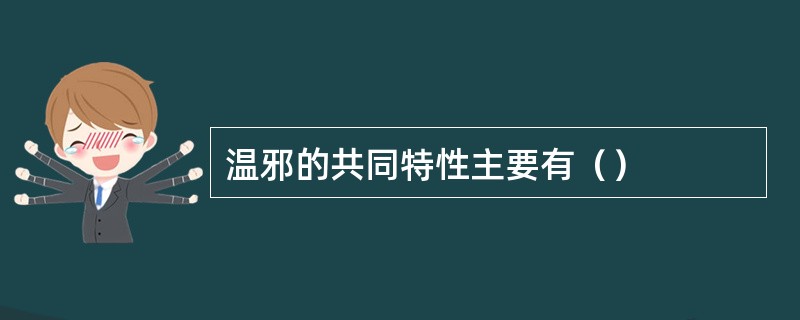 温邪的共同特性主要有（）